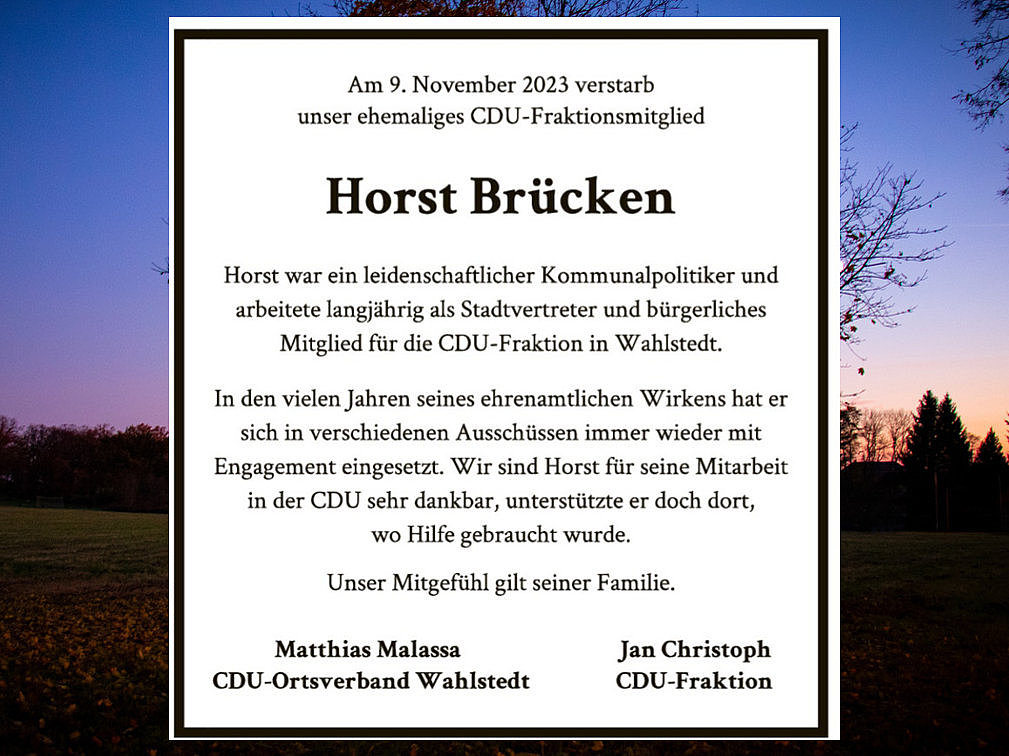 Am 9. November 2023 verstarb
unser ehemaliges CDU-Fraktionsmitglied

Horst Brücken

Horst war ein leidenschaftlicher Kommunalpolitiker und arbeitete langjährig als Stadtvertreter und bürgerliches Mitglied für die CDU-Fraktion in Wahlstedt.

In den vielen Jahren seines ehrenamtlichen Wirkens hat er sich in verschiedenen Ausschüssen immer wieder mit Engagement eingesetzt. Wir sind Horst für seine Mitarbeit in der CDU sehr dankbar, unterstützte er doch dort, wo Hilfe gebraucht wurde.

Unser Mitgefühl gilt seiner Familie.

Matthias Malassa
CDU-Ortsverband Wahlstedt

Jan Christoph
CDU-Fraktion